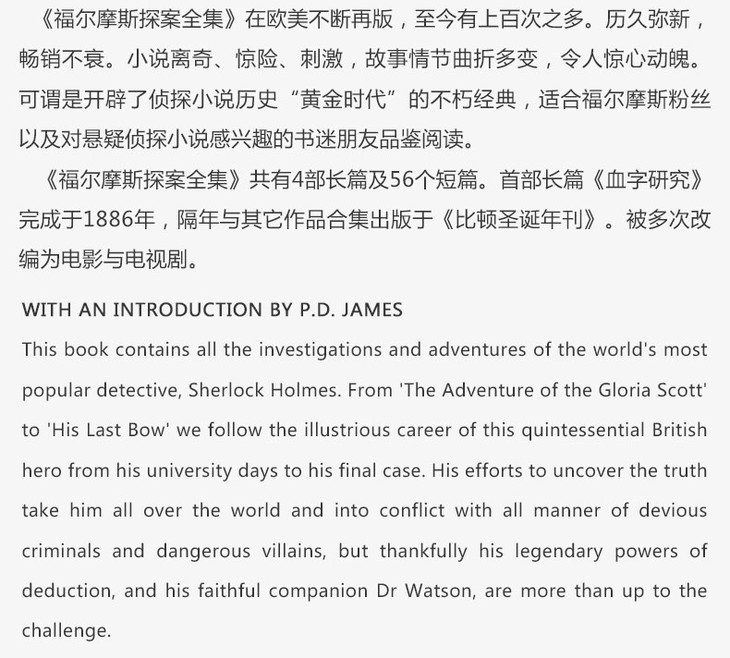 《福尔摩斯探案全集》在欧美不断再版，至今有上百次之多。历久弥新，畅销不衰。小说离奇、惊险、刺激，故事情节曲折多变，令人惊心动魄。可谓是开辟了侦探小说历史“黄金时代”的不朽经典，适合福尔摩斯粉丝以及对悬疑侦探小说感兴趣的书迷朋友品鉴阅读。

《福尔摩斯探案全集》共有4部长篇及56个短篇。首部长篇《血字研究》完成于1886年，隔年与其它作品合集出版于《比顿圣诞年刊》。被多次改编为电影与电视剧。

WITH AN INTRODUCTION BY P.D. JAMES

This book contains all the investigations and adventures of the world's most popular detective, Sherlock Holmes. From 'The Adventure of the Gloria Scott' to 'His Last Bow' we follow the illustrious career of this quintessential British hero from his university days to his final case. His efforts to uncover the truth take him all over the world and into conflict with all manner of devious criminals and dangerous villains, but thankfully his legendary powers of deduction, and his faithful companion Dr Watson, are more than up to the challenge.